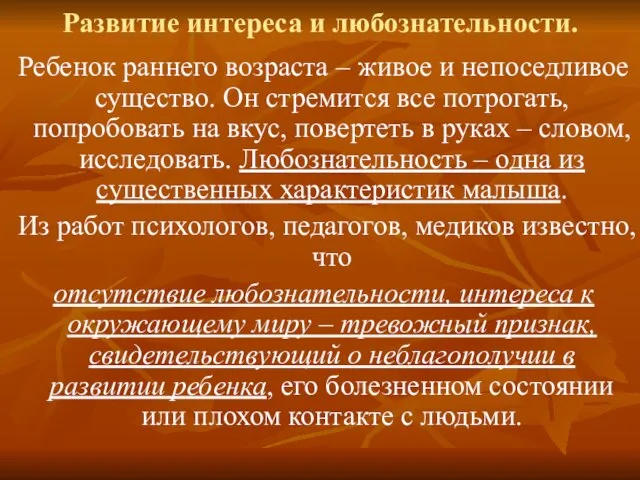 Развитие интереса и любознательности.

Ребенок раннего возраста – живое и непоседливое существо. Он стремится все потрогать, попробовать на вкус, повертеть в руках – словом, исследовать. Любознательность – одна из существенных характеристик малыша.

Из работ психологов, педагогов, медиков известно, что

отсутствие любознательности, интереса к окружающему миру – тревожный признак, свидетельствующий о неблагополучии в развитии ребенка, его болезненном состоянии или плохом контакте с людьми.